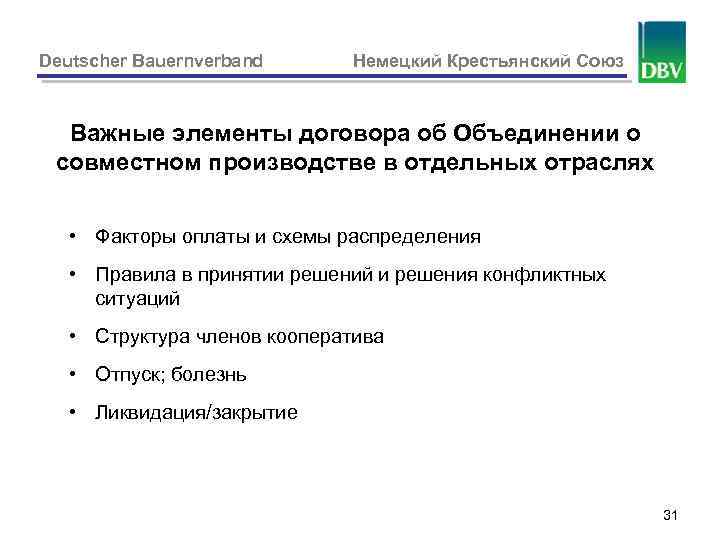 Deutscher Bauernverband Немецкий Крестьянский Союз DBV

Важные элементы договора об Объединении о совместном производстве в отдельных отраслях

• Факторы оплаты и схемы распределения
• Правила в принятии решений и решения конфликтных ситуаций
• Структура членов кооператива
• Отпуск; болезнь
• Ликвидация/закрытие

31